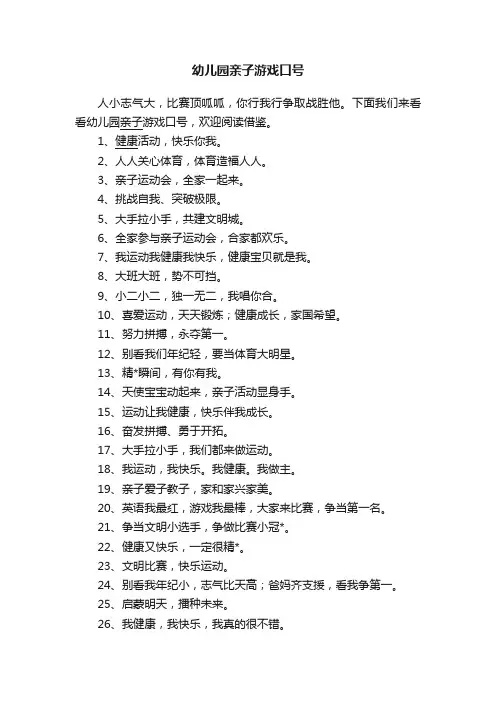 幼儿园亲子游戏口号

人小志气大，比赛顶呱呱，你行我行争取战胜他。下面我们来看看幼儿园亲子游戏口号，欢迎阅读借鉴。

1、健康活动，快乐你我。

2、人人关心体育，体育造福人人。

3、亲子运动会，全家一起来。

4、挑战自我、突破极限。

5、大手拉小手，共建文明城。

6、全家参与亲子运动会，合家都欢乐。

7、我运动我健康我快乐，健康宝贝就是我。

8、大班大班，势不可挡。

9、小二小二，独一无二，我唱你合。

10、喜爱运动，天天锻炼；健康成长，家国希望。

11、努力拼搏，永夺第一。

12、别看我们年纪轻，要当体育大明星。

13、精*瞬间，有你有我。

14、天使宝宝动起来，亲子活动显身手。

15、运动让我健康，快乐伴我成长。

16、奋发拼搏、勇于开拓。

17、大手拉小手，我们都来做运动。

18、我运动，我快乐。我健康。我做主。

19、亲子爱子教子，家和家兴家美。

20、英语我最红，游戏我最棒，大家来比赛，争当第一名。

21、争当文明小选手，争做比赛小冠*。

22、健康又快乐，一定很精*。

23、文明比赛，快乐运动。

24、别看我年纪小，志气比天高；爸妈齐支援，看我争第一。

25、启蒙明天，播种未来。

26、我健康，我快乐，我真的很不错。